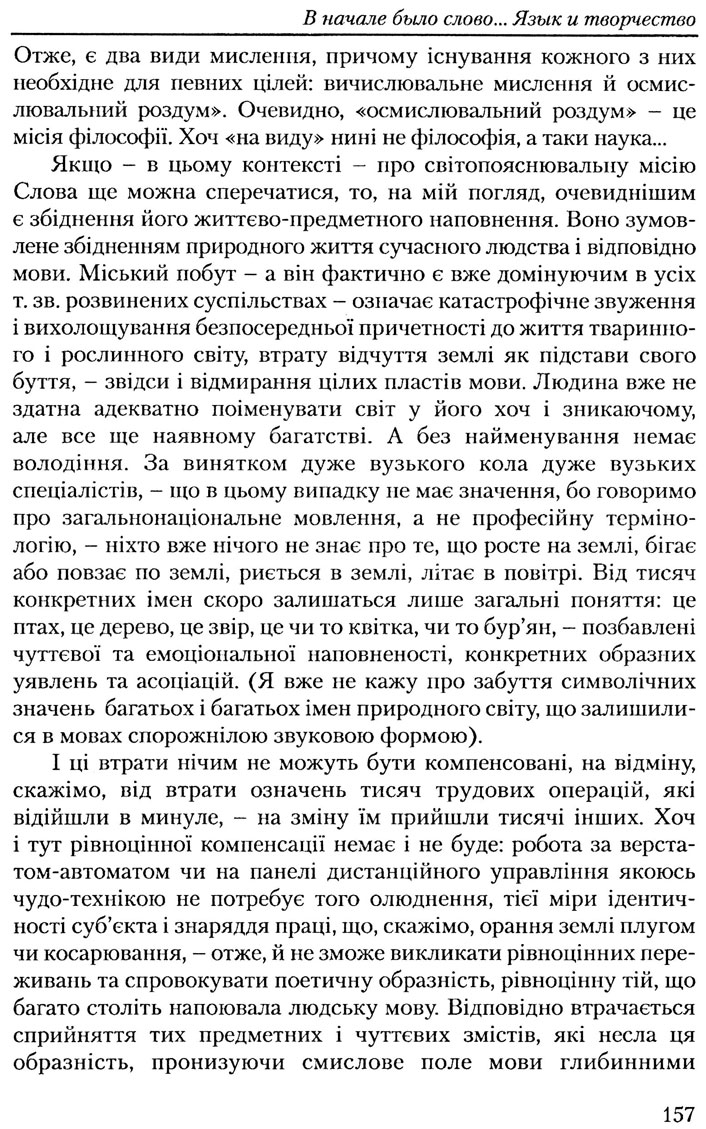 В начале было слово... Язык и творчество

Отже, є два види мислення, причому існування кожного з них необхідне для певних цілей: вичислювальне мислення й осмислювальний роздум». Очевидно, «осмислювальний роздум» – це місія філософії. Хоч «на виду» нині не філософія, а таки наука...

Якщо – в цьому контексті – про світопояснювальну місію Слова ще можна сперечатися, то, на мій погляд, очевиднішим є збіднення його життєво-предметного наповнення. Воно зумовлене збідненням природного життя сучасного людства і відповідно мови. Міський побут – а він фактично є вже домінуючим в усіх т. зв. розвинених суспільствах – означає катастрофічне звуження і вихолощування безпосередньої причетності до життя тваринного і рослинного світу, втрату відчуття землі як підстави свого буття, – звідси і відмирання цілих пластів мови. Людина вже не здатна адекватно поіменувати світ у його хоч і зникаючому, але все ще наявному багатстві. А без найменування немає володіння. За винятком дуже вузького кола дуже вузьких спеціалістів, – що в цьому випадку не має значення, бо говоримо про загальнонаціональне мовлення, а не професійну термінологію, – ніхто вже нічого не знає про те, що росте на землі, бігає або повзає по землі, риється в землі, літає в повітрі. Від тисяч конкретних імен скоро залишаться лише загальні поняття: це птах, це дерево, це звір, це чи то квітка, чи то бур'ян, – позбавлені чуттєвої та емоціональної наповненості, конкретних образних уявлень та асоціацій. (Я вже не кажу про забуття символічних значень багатьох і багатьох імен природного світу, що залишилися в мовах спорожнілою звуковою формою).

І ці втрати нічим не можуть бути компенсовані, на відміну, скажімо, від втрати означень тисяч трудових операцій, які відійшли в минуле, – на зміну їм прийшли тисячі інших. Хоч і тут рівноцінної компенсації немає і не буде: робота за верстатом-автоматом чи на панелі дистанційного управління якоюсь чудо-технікою не потребує того олюднення, тієї міри ідентичності суб'єкта і знаряддя праці, що, скажімо, орання землі плугом чи косарювання, – отже, й не зможе викликати рівноцінних переживань та спровокувати поетичну образність, рівноцінну тій, що багато століть напоювала людську мову. Відповідно втрачається сприйняття тих предметних і чуттєвих змістів, які несла ця образність, пронизуючи смислове поле мови глибинними

157